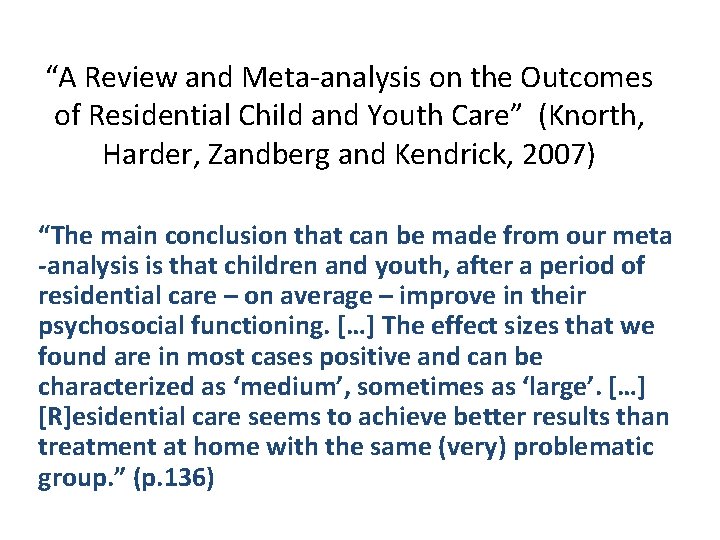 “A Review and Meta-analysis on the Outcomes of Residential Child and Youth Care” (Knorth, Harder, Zandberg and Kendrick, 2007)

“The main conclusion that can be made from our meta -analysis is that children and youth, after a period of residential care – on average – improve in their psychosocial functioning. […] The effect sizes that we found are in most cases positive and can be characterized as ‘medium’, sometimes as ‘large’. […] [R]esidential care seems to achieve better results than treatment at home with the same (very) problematic group.” (p.136)